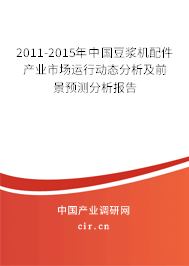 2011-2015年中国豆浆机配件产业市场运行动态分析及前景预测分析报告

中国产业调研网

cir.cn